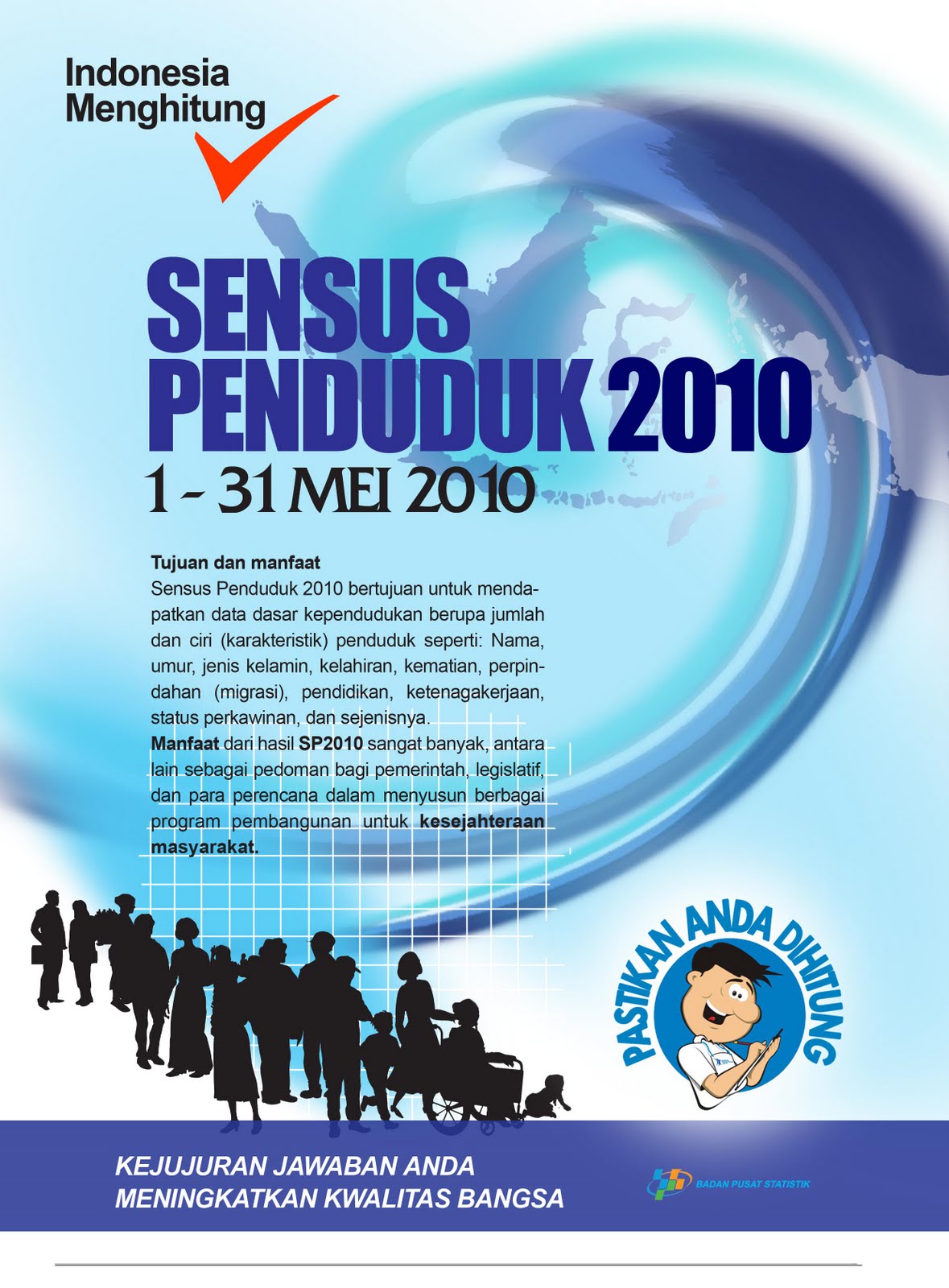 Indonesia
Menghitung

SENSUS
PENDUDUK 2010

1 - 31 MEI 2010

Tujuan dan manfaat
Sensus Penduduk 2010 bertujuan untuk mendapatkan data dasar kependudukan berupa jumlah dan ciri (karakteristik) penduduk seperti: Nama, umur, jenis kelamin, kelahiran, kematian, perpindahan (migrasi), pendidikan, ketenagakerjaan, status perkawinan, dan sejenisnya.
Manfaat dari hasil SP2010 sangat banyak, antara lain sebagai pedoman bagi pemerintah, legislatif, dan para perencana dalam menyusun berbagai program pembangunan untuk kesejahteraan masyarakat.

PASTIKAN ANDA DIHITUNG

KEJUJURAN JAWABAN ANDA
MENINGKATKAN KWALITAS BANGSA

BADAN PUSAT STATISTIK